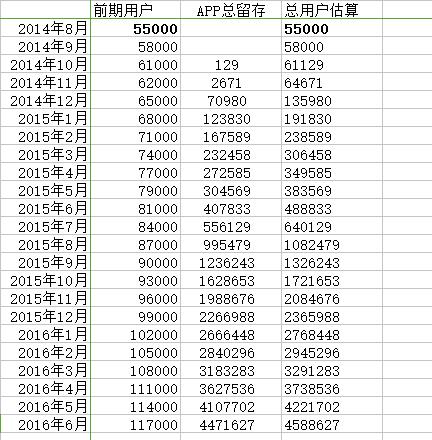 |  | 前期用户 | APP总留存 | 总用户估算 |
|---|---|---|---|
| 2014年8月 | 55000 |  | 55000 |
| 2014年9月 | 58000 |  | 58000 |
| 2014年10月 | 61000 | 129 | 61129 |
| 2014年11月 | 62000 | 2671 | 64671 |
| 2014年12月 | 65000 | 70980 | 135980 |
| 2015年1月 | 68000 | 123830 | 191830 |
| 2015年2月 | 71000 | 167589 | 238589 |
| 2015年3月 | 74000 | 232458 | 306458 |
| 2015年4月 | 77000 | 272585 | 349585 |
| 2015年5月 | 79000 | 304569 | 383569 |
| 2015年6月 | 81000 | 407833 | 488833 |
| 2015年7月 | 84000 | 556129 | 640129 |
| 2015年8月 | 87000 | 995479 | 1082479 |
| 2015年9月 | 90000 | 1236243 | 1326243 |
| 2015年10月 | 93000 | 1628653 | 1721653 |
| 2015年11月 | 96000 | 1988676 | 2084676 |
| 2015年12月 | 99000 | 2266988 | 2365988 |
| 2016年1月 | 102000 | 2666448 | 2768448 |
| 2016年2月 | 105000 | 2840296 | 2945296 |
| 2016年3月 | 108000 | 3183283 | 3291283 |
| 2016年4月 | 111000 | 3627536 | 3738536 |
| 2016年5月 | 114000 | 4107702 | 4221702 |
| 2016年6月 | 117000 | 4471627 | 4588627 |